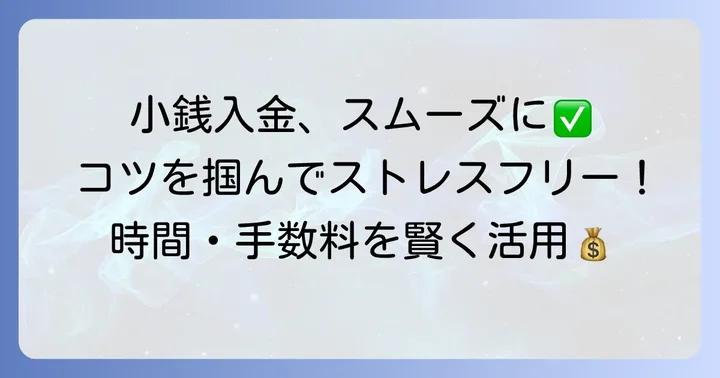 小銭入金、スムーズに✅
コツを掴んでストレスフリー！
時間・手数料を賢く活用💰